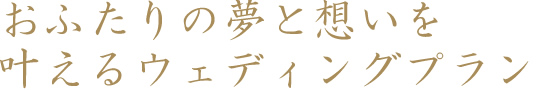 おふたりの夢と想いを
叶えるウェディングプラン